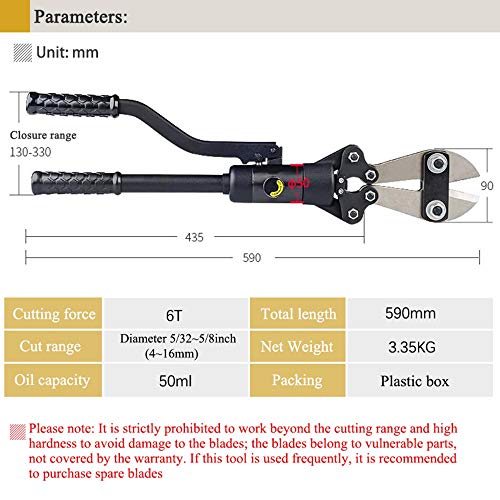 Parameters:

Unit: mm

Closure range
130-330

Φ50

90

435

590

| Cutting force | 6T | Total length | 590mm |
|---|---|---|---|
| Cut range | Diameter 5/32~5/8inch (4~16mm) | Net Weight | 3.35KG |
| Oil capacity | 50ml | Packing | Plastic box |

Please note: It is strictly prohibited to work beyond the cutting range and high hardness to avoid damage to the blades; the blades belong to vulnerable parts, not covered by the warranty. If this tool is used frequently, it is recommended to purchase spare blades